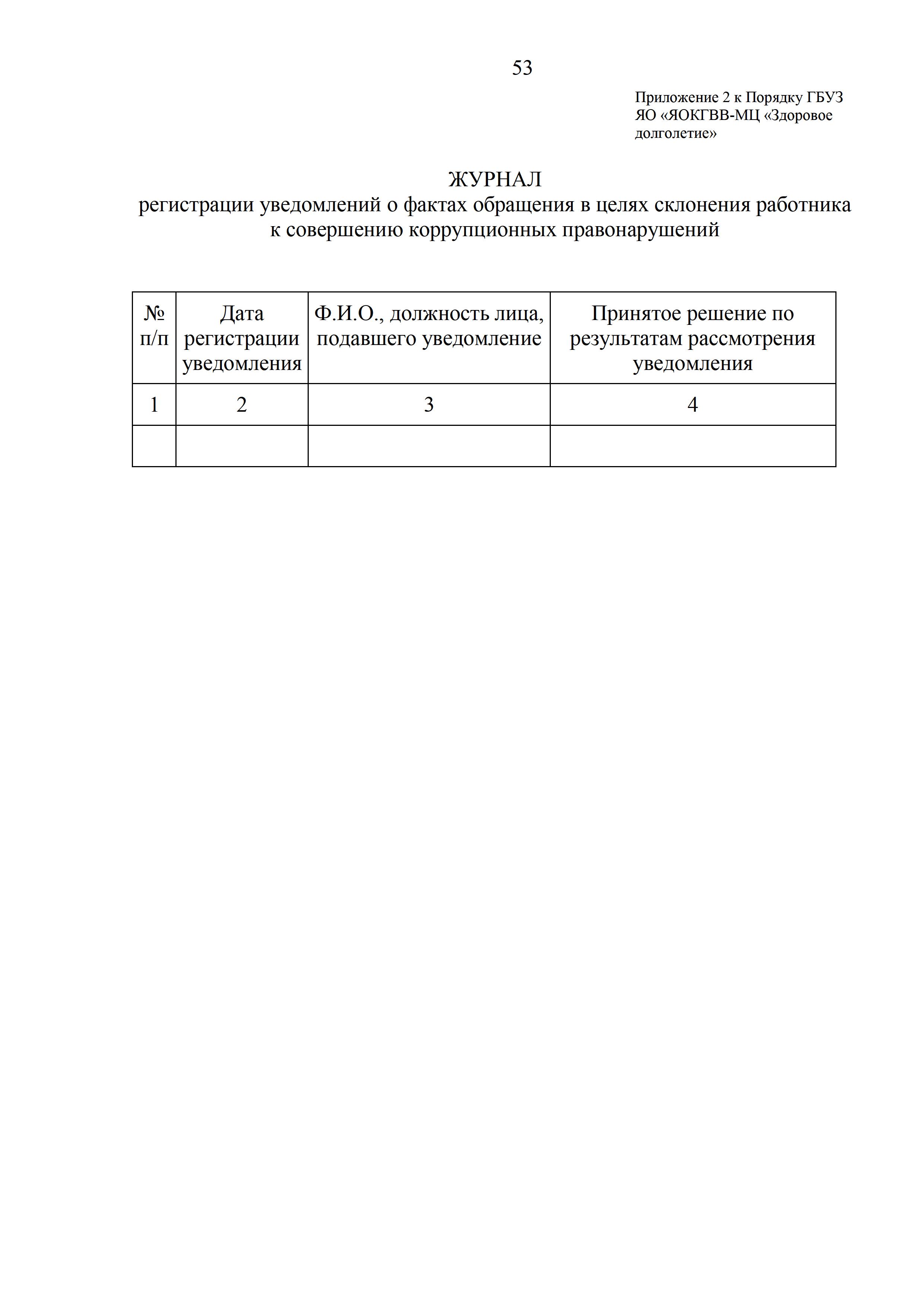 53

Приложение 2 к Порядку ГБУЗ ЯО «ЯОКГВВ-МЦ «Здоровое долголетие»

ЖУРНАЛ
регистрации уведомлений о фактах обращения в целях склонения работника к совершению коррупционных правонарушений

| № п/п | Дата регистрации уведомления | Ф.И.О., должность лица, подавшего уведомление | Принятое решение по результатам рассмотрения уведомления |
|---|---|---|---|
| 1 | 2 | 3 | 4 |
| | | | |